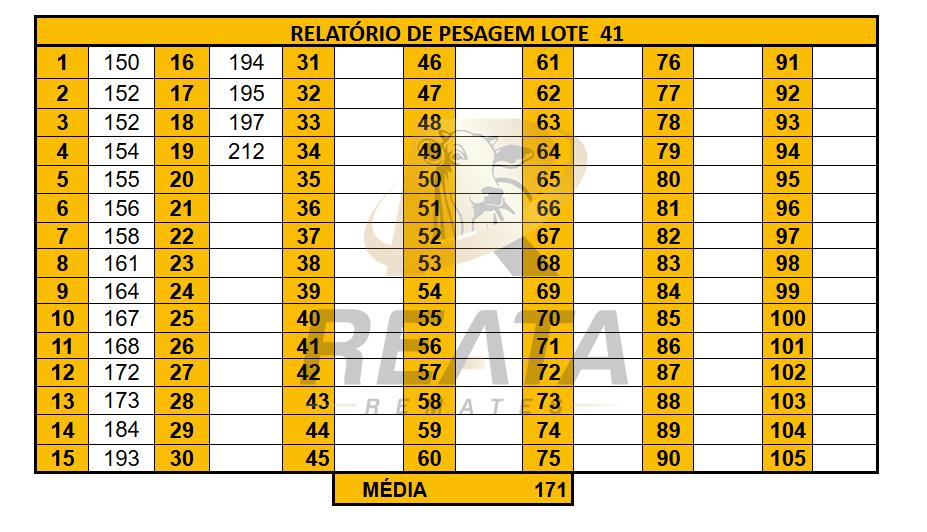 | RELATÓRIO DE PESAGEM LOTE 41 | | | | | | | | | | | | | |
|---|---|---|---|---|---|---|---|---|---|---|---|---|---|
| 1 | 150 | 16 | 194 | 31 | | 46 | | 61 | | 76 | | 91 | |
| 2 | 152 | 17 | 195 | 32 | | 47 | | 62 | | 77 | | 92 | |
| 3 | 152 | 18 | 197 | 33 | | 48 | | 63 | | 78 | | 93 | |
| 4 | 154 | 19 | 212 | 34 | | 49 | | 64 | | 79 | | 94 | |
| 5 | 155 | 20 | | 35 | | 50 | | 65 | | 80 | | 95 | |
| 6 | 156 | 21 | | 36 | | 51 | | 66 | | 81 | | 96 | |
| 7 | 158 | 22 | | 37 | | 52 | | 67 | | 82 | | 97 | |
| 8 | 161 | 23 | | 38 | | 53 | | 68 | | 83 | | 98 | |
| 9 | 164 | 24 | | 39 | | 54 | | 69 | | 84 | | 99 | |
| 10 | 167 | 25 | | 40 | | 55 | | 70 | | 85 | | 100 | |
| 11 | 168 | 26 | | 41 | | 56 | | 71 | | 86 | | 101 | |
| 12 | 172 | 27 | | 42 | | 57 | | 72 | | 87 | | 102 | |
| 13 | 173 | 28 | | 43 | | 58 | | 73 | | 88 | | 103 | |
| 14 | 184 | 29 | | 44 | | 59 | | 74 | | 89 | | 104 | |
| 15 | 193 | 30 | | 45 | | 60 | | 75 | | 90 | | 105 | |

MÉDIA 171

REATA
REMATES